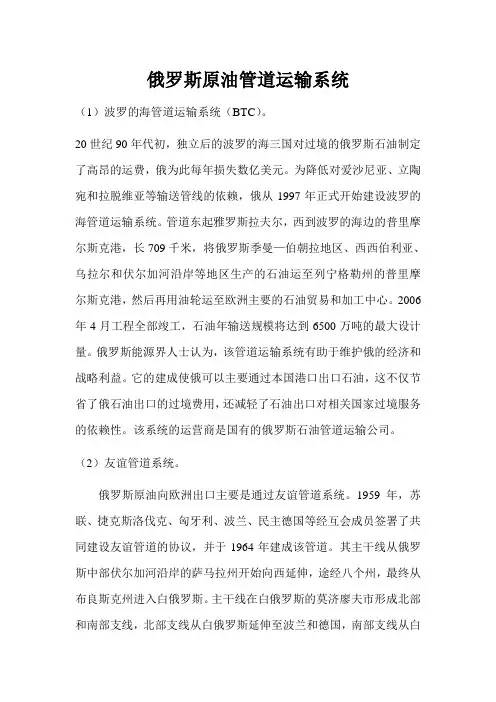 俄罗斯原油管道运输系统

（1）波罗的海管道运输系统（BTC）。

20 世纪 90 年代初，独立后的波罗的海三国对过境的俄罗斯石油制定了高昂的运费，俄为此每年损失数亿美元。为降低对爱沙尼亚、立陶宛和拉脱维亚等输送管线的依赖，俄从 1997 年正式开始建设波罗的海管道运输系统。管道东起雅罗斯拉夫尔，西到波罗的海边的普里摩尔斯克港，长 709 千米，将俄罗斯季曼—伯朝拉地区、西西伯利亚、乌拉尔和伏尔加河沿岸等地区生产的石油运至列宁格勒州的普里摩尔斯克港，然后再用油轮运至欧洲主要的石油贸易和加工中心。2006 年 4 月工程全部竣工，石油年输送规模将达到 6500 万吨的最大设计量。俄罗斯能源界人士认为，该管道运输系统有助于维护俄的经济和战略利益。它的建成使俄可以主要通过本国港口出口石油，这不仅节省了俄石油出口的过境费用，还减轻了石油出口对相关国家过境服务的依赖性。该系统的运营商是国有的俄罗斯石油管道运输公司。

（2）友谊管道系统。

俄罗斯原油向欧洲出口主要是通过友谊管道系统。1959 年，苏联、捷克斯洛伐克、匈牙利、波兰、民主德国等经互会成员签署了共同建设友谊管道的协议，并于 1964 年建成该管道。其主干线从俄罗斯中部伏尔加河沿岸的萨马拉州开始向西延伸，途经八个州，最终从布良斯克州进入白俄罗斯。主干线在白俄罗斯的莫济廖夫市形成北部和南部支线，北部支线从白俄罗斯延伸至波兰和德国，南部支线从白